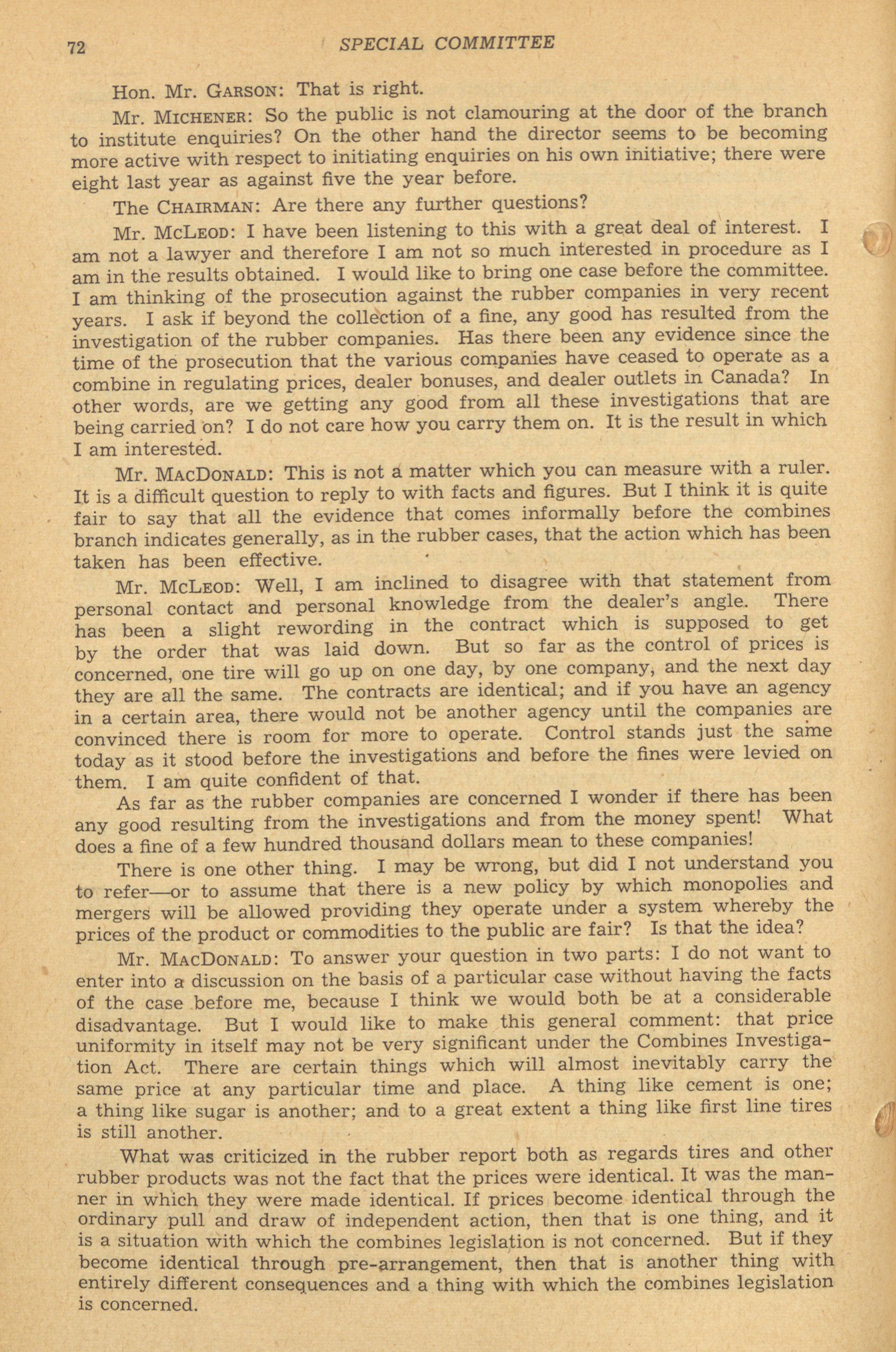 72 SPECIAL COMMITTEE

Hon. Mr. GARSON: That is right.

Mr. MICHENER: So the public is not clamouring at the door of the branch to institute enquiries? On the other hand the director seems to be becoming more active with respect to initiating enquiries on his own initiative; there were eight last year as against five the year before.

The CHAIRMAN: Are there any further questions?

Mr. McLEOD: I have been listening to this with a great deal of interest. I am not a lawyer and therefore I am not so much interested in procedure as I am in the results obtained. I would like to bring one case before the committee. I am thinking of the prosecution against the rubber companies in very recent years. I ask if beyond the collection of a fine, any good has resulted from the investigation of the rubber companies. Has there been any evidence since the time of the prosecution that the various companies have ceased to operate as a combine in regulating prices, dealer bonuses, and dealer outlets in Canada? In other words, are we getting any good from all these investigations that are being carried on? I do not care how you carry them on. It is the result in which I am interested.

Mr. MACDONALD: This is not a matter which you can measure with a ruler. It is a difficult question to reply to with facts and figures. But I think it is quite fair to say that all the evidence that comes informally before the combines branch indicates generally, as in the rubber cases, that the action which has been taken has been effective.

Mr. McLEOD: Well, I am inclined to disagree with that statement from personal contact and personal knowledge from the dealer's angle. There has been a slight rewording in the contract which is supposed to get by the order that was laid down. But so far as the control of prices is concerned, one tire will go up on one day, by one company, and the next day they are all the same. The contracts are identical; and if you have an agency in a certain area, there would not be another agency until the companies are convinced there is room for more to operate. Control stands just the same today as it stood before the investigations and before the fines were levied on them. I am quite confident of that.

As far as the rubber companies are concerned I wonder if there has been any good resulting from the investigations and from the money spent! What does a fine of a few hundred thousand dollars mean to these companies!

There is one other thing. I may be wrong, but did I not understand you to refer—or to assume that there is a new policy by which monopolies and mergers will be allowed providing they operate under a system whereby the prices of the product or commodities to the public are fair? Is that the idea?

Mr. MACDONALD: To answer your question in two parts: I do not want to enter into a discussion on the basis of a particular case without having the facts of the case before me, because I think we would both be at a considerable disadvantage. But I would like to make this general comment: that price uniformity in itself may not be very significant under the Combines Investigation Act. There are certain things which will almost inevitably carry the same price at any particular time and place. A thing like cement is one; a thing like sugar is another; and to a great extent a thing like first line tires is still another.

What was criticized in the rubber report both as regards tires and other rubber products was not the fact that the prices were identical. It was the manner in which they were made identical. If prices become identical through the ordinary pull and draw of independent action, then that is one thing, and it is a situation with which the combines legislation is not concerned. But if they become identical through pre-arrangement, then that is another thing with entirely different consequences and a thing with which the combines legislation is concerned.